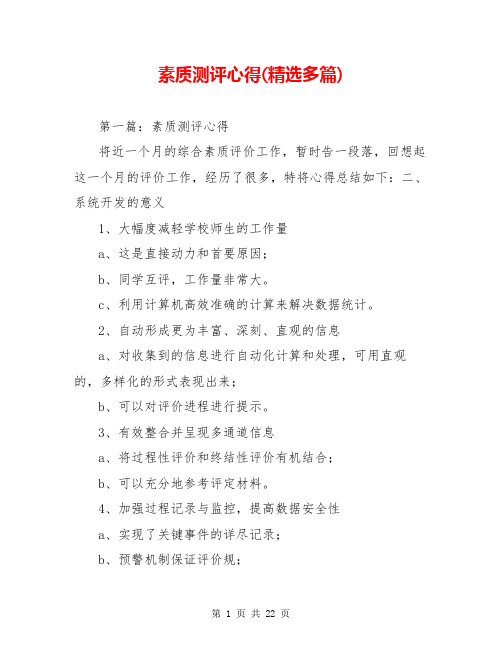 素质测评心得(精选多篇)

第一篇：素质测评心得

将近一个月的综合素质评价工作，暂时告一段落，回想起这一个月的评价工作，经历了很多，特将心得总结如下：二、系统开发的意义

1、大幅度减轻学校师生的工作量

a、这是直接动力和首要原因；

b、同学互评，工作量非常大。

c、利用计算机高效准确的计算来解决数据统计。

2、自动形成更为丰富、深刻、直观的信息

a、对收集到的信息进行自动化计算和处理，可用直观的，多样化的形式表现出来；

b、可以对评价进程进行提示。

3、有效整合并呈现多通道信息

a、将过程性评价和终结性评价有机结合；

b、可以充分地参考评定材料。

4、加强过程记录与监控，提高数据安全性

a、实现了关键事件的详尽记录；

b、预警机制保证评价规；

第 1 页 共 22 页